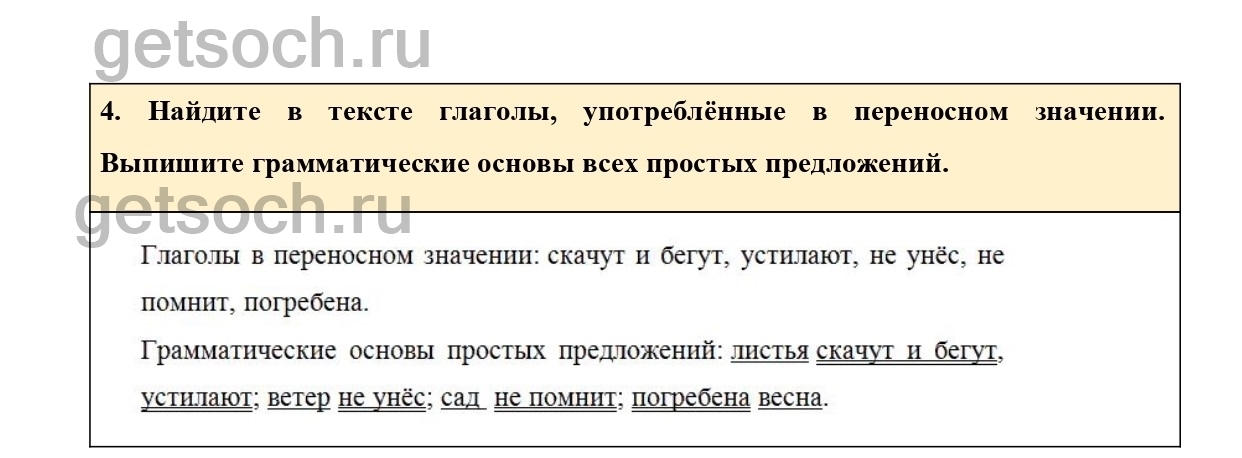 getsoch.ru

4. Найдите в тексте глаголы, употреблённые в переносном значении. Выпишите грамматические основы всех простых предложений.

getsoch.ru

Глаголы в переносном значении: скачут и бегут, устилают, не унёс, не помнит, погребена.

Грамматические основы простых предложений: листья скачут и бегут, устилают; ветер не унёс; сад не помнит; погребена весна.